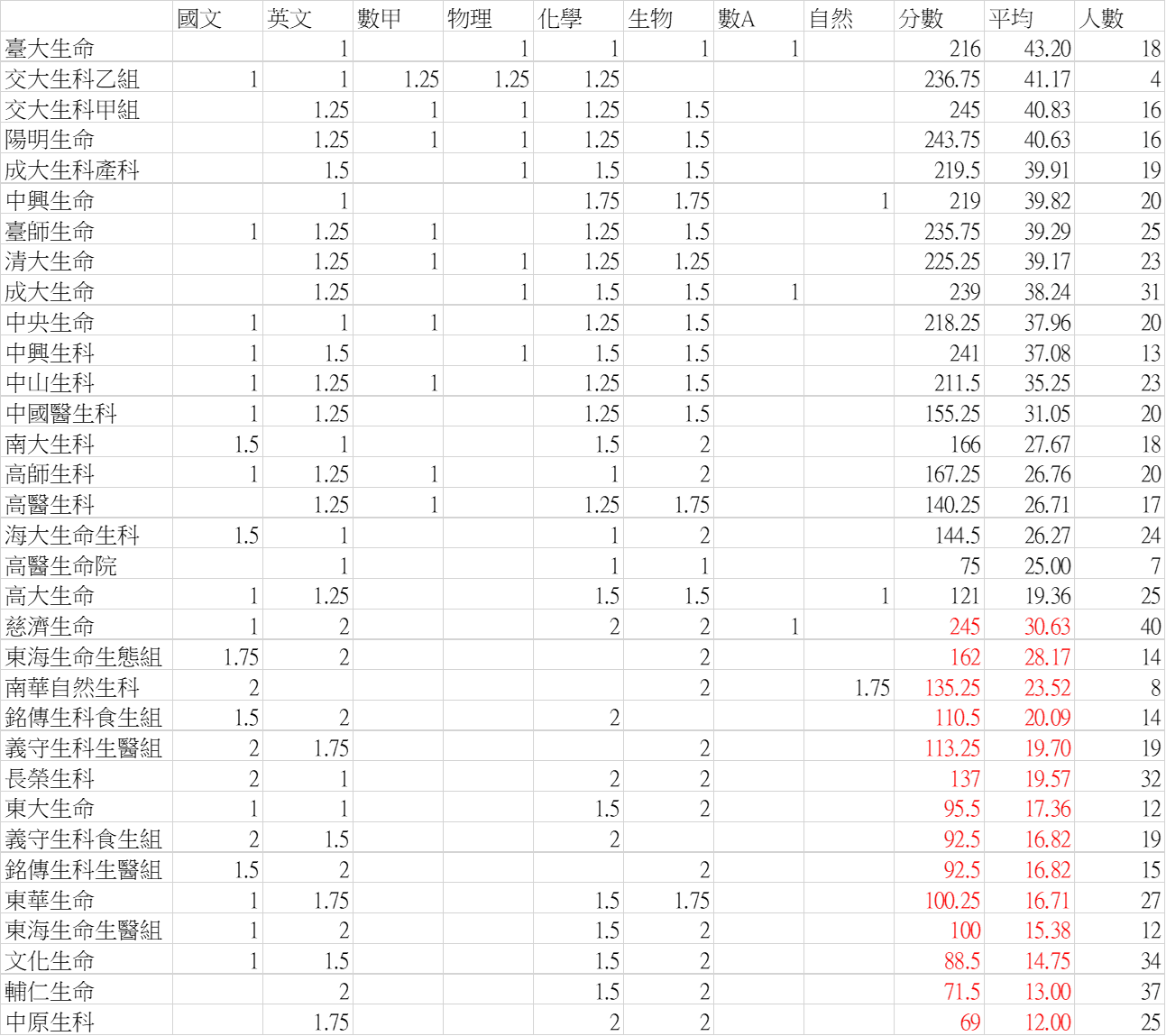 | | 國文 | 英文 | 數甲 | 物理 | 化學 | 生物 | 數A | 自然 | 分數 | 平均 | 人數 |
|---|---|---|---|---|---|---|---|---|---|---|---|
| 臺大生命 | | 1 | | 1 | 1 | 1 | 1 | | 216 | 43.20 | 18 |
| 交大生科乙組 | 1 | 1 | 1.25 | 1.25 | 1.25 | | | | 236.75 | 41.17 | 4 |
| 交大生科甲組 | | 1.25 | 1 | 1 | 1.25 | 1.5 | | | 245 | 40.83 | 16 |
| 陽明生命 | | 1.25 | 1 | 1 | 1.25 | 1.5 | | | 243.75 | 40.63 | 16 |
| 成大生科產科 | | 1.5 | | 1 | 1.5 | 1.5 | | | 219.5 | 39.91 | 19 |
| 中興生命 | | 1 | | | 1.75 | 1.75 | | 1 | 219 | 39.82 | 20 |
| 臺師生命 | 1 | 1.25 | 1 | | 1.25 | 1.5 | | | 235.75 | 39.29 | 25 |
| 清大生命 | | 1.25 | 1 | 1 | 1.25 | 1.25 | | | 225.25 | 39.17 | 23 |
| 成大生命 | | 1.25 | | 1 | 1.5 | 1.5 | 1 | | 239 | 38.24 | 31 |
| 中央生命 | 1 | 1 | 1 | | 1.25 | 1.5 | | | 218.25 | 37.96 | 20 |
| 中興生科 | 1 | 1.5 | | 1 | 1.5 | 1.5 | | | 241 | 37.08 | 13 |
| 中山生科 | 1 | 1.25 | 1 | | 1.25 | 1.5 | | | 211.5 | 35.25 | 23 |
| 中國醫生科 | 1 | 1.25 | | | 1.25 | 1.5 | | | 155.25 | 31.05 | 20 |
| 南大生科 | 1.5 | 1 | | | 1.5 | 2 | | | 166 | 27.67 | 18 |
| 高師生科 | 1 | 1.25 | 1 | | 1 | 2 | | | 167.25 | 26.76 | 20 |
| 高醫生科 | | 1.25 | 1 | | 1.25 | 1.75 | | | 140.25 | 26.71 | 17 |
| 海大生命生科 | 1.5 | 1 | | | 1 | 2 | | | 144.5 | 26.27 | 24 |
| 高醫生命院 | | 1 | | | 1 | 1 | | | 75 | 25.00 | 7 |
| 高大生命 | 1 | 1.25 | | | 1.5 | 1.5 | | 1 | 121 | 19.36 | 25 |
| 慈濟生命 | 1 | 2 | | | 2 | 2 | 1 | | 245 | 30.63 | 40 |
| 東海生命生態組 | 1.75 | 2 | | | | 2 | | | 162 | 28.17 | 14 |
| 南華自然生科 | 2 | | | | | 2 | | 1.75 | 135.25 | 23.52 | 8 |
| 銘傳生科食生組 | 1.5 | 2 | | | 2 | | | | 110.5 | 20.09 | 14 |
| 義守生科生醫組 | 2 | 1.75 | | | | 2 | | | 113.25 | 19.70 | 19 |
| 長榮生科 | 2 | 1 | | | 2 | 2 | | | 137 | 19.57 | 32 |
| 東大生命 | 1 | 1 | | | 1.5 | 2 | | | 95.5 | 17.36 | 12 |
| 義守生科食生組 | 2 | 1.5 | | | 2 | | | | 92.5 | 16.82 | 19 |
| 銘傳生科生醫組 | 1.5 | 2 | | | | 2 | | | 92.5 | 16.82 | 15 |
| 東華生命 | 1 | 1.75 | | | 1.5 | 1.75 | | | 100.25 | 16.71 | 27 |
| 東海生命生醫組 | 1 | 2 | | | 1.5 | 2 | | | 100 | 15.38 | 12 |
| 文化生命 | 1 | 1.5 | | | 1.5 | 2 | | | 88.5 | 14.75 | 34 |
| 輔仁生命 | | 2 | | | 1.5 | 2 | | | 71.5 | 13.00 | 37 |
| 中原生科 | | 1.75 | | | 2 | 2 | | | 69 | 12.00 | 25 |